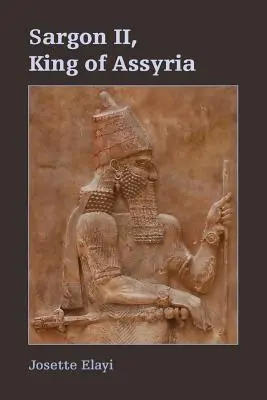 Sargon II,
King of Assyria

Josette Elayi